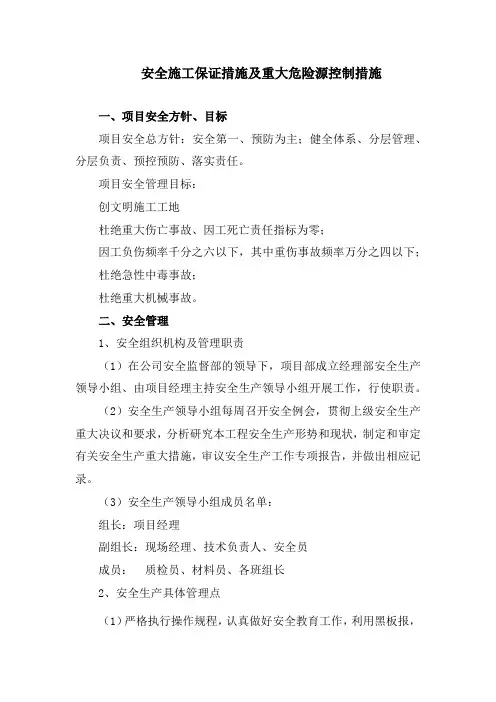 安全施工保证措施及重大危险源控制措施

一、项目安全方针、目标

项目安全总方针：安全第一、预防为主；健全体系、分层管理、分层负责、预控预防、落实责任。

项目安全管理目标：

创文明施工工地

杜绝重大伤亡事故、因工死亡责任指标为零；

因工负伤频率千分之六以下，其中重伤事故频率万分之四以下；

杜绝急性中毒事故；

杜绝重大机械事故。

二、安全管理

1、安全组织机构及管理职责

（1）在公司安全监督部的领导下，项目部成立经理部安全生产领导小组、由项目经理主持安全生产领导小组开展工作，行使职责。

（2）安全生产领导小组每周召开安全例会，贯彻上级安全生产重大决议和要求，分析研究本工程安全生产形势和现状，制定和审定有关安全生产重大措施，审议安全生产工作专项报告，并做出相应记录。

（3）安全生产领导小组成员名单：

组长：项目经理

副组长：现场经理、技术负责人、安全员

成员：  质检员、材料员、各班组长

2、安全生产具体管理点

（1）严格执行操作规程，认真做好安全教育工作，利用黑板报，